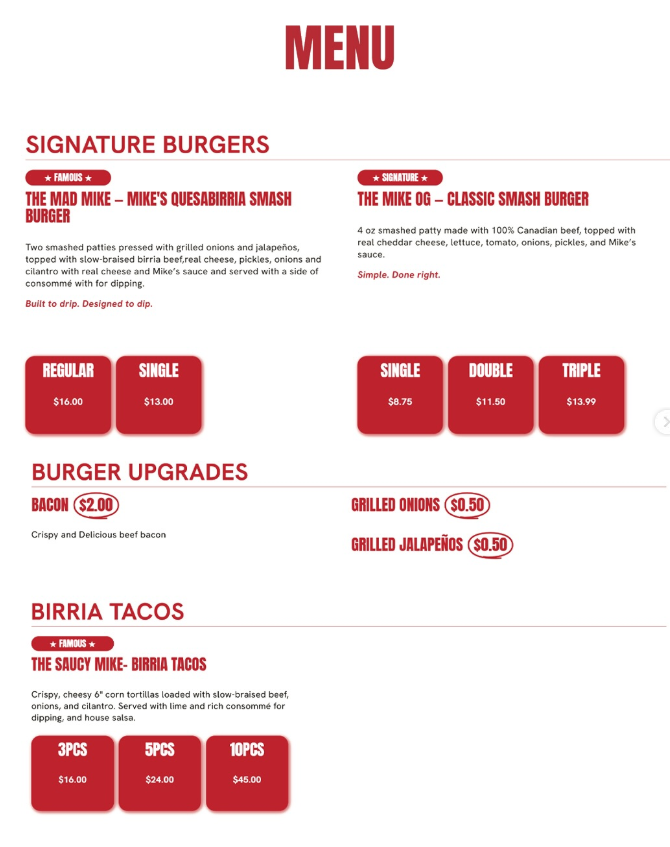 MENU

SIGNATURE BURGERS

★ FAMOUS ★

THE MAD MIKE – MIKE'S QUESABIRRIA SMASH BURGER

Two smashed patties pressed with grilled onions and jalapeños, topped with slow-braised birria beef,real cheese, pickles, onions and cilantro with real cheese and Mike's sauce and served with a side of consommé with for dipping.

Built to drip. Designed to dip.

REGULAR
$16.00

SINGLE
$13.00

★ SIGNATURE ★

THE MIKE OG – CLASSIC SMASH BURGER

4 oz smashed patty made with 100% Canadian beef, topped with real cheddar cheese, lettuce, tomato, onions, pickles, and Mike's sauce.

Simple. Done right.

SINGLE
$8.75

DOUBLE
$11.50

TRIPLE
$13.99

BURGER UPGRADES

BACON $2.00

Crispy and Delicious beef bacon

GRILLED ONIONS $0.50

GRILLED JALAPEÑOS $0.50

BIRRIA TACOS

★ FAMOUS ★

THE SAUCY MIKE- BIRRIA TACOS

Crispy, cheesy 6" corn tortillas loaded with slow-braised beef, onions, and cilantro. Served with lime and rich consommé for dipping, and house salsa.

3PCS
$16.00

5PCS
$24.00

10PCS
$45.00